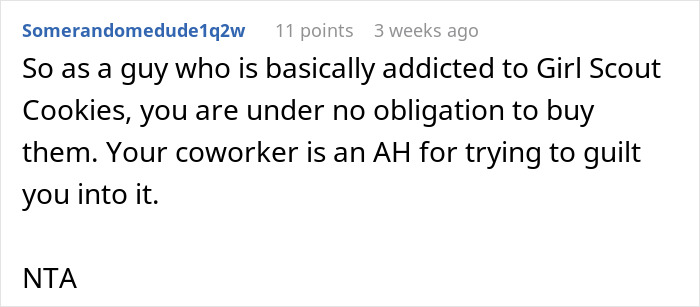 Somerandomedude1q2w 11 points 3 weeks ago

So as a guy who is basically addicted to Girl Scout Cookies, you are under no obligation to buy them. Your coworker is an AH for trying to guilt you into it.

NTA